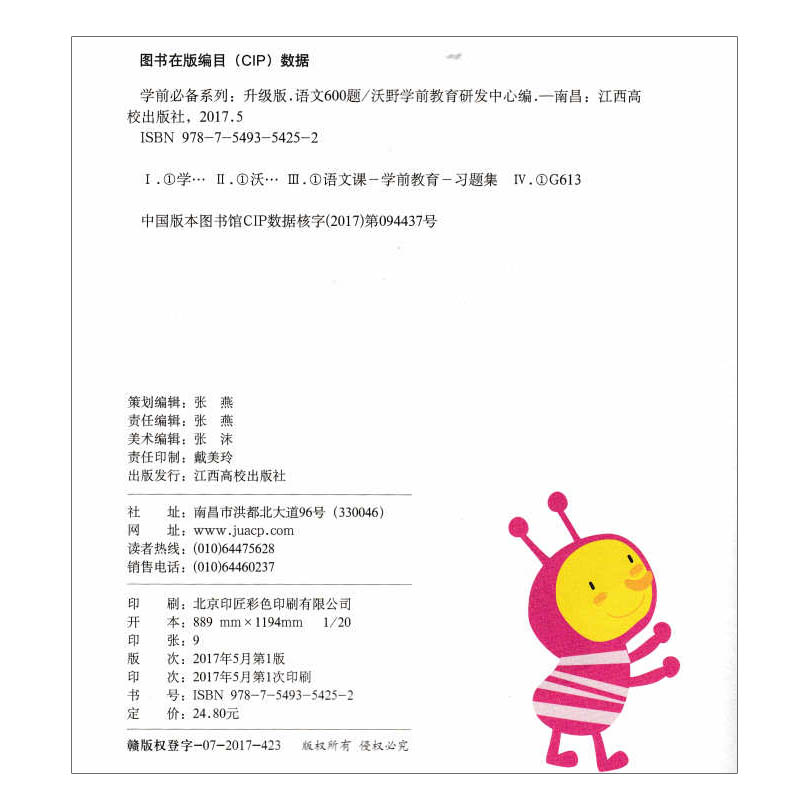 图书在版编目（CIP）数据

学前必备系列：升级版．语文600题/沃野学前教育研发中心编．—南昌：江西高校出版社，2017.5
ISBN 978-7-5493-5425-2

Ⅰ．①学… Ⅱ．①沃… Ⅲ．①语文课－学前教育－习题集 Ⅳ．①G613

中国版本图书馆CIP数据核字(2017)第094437号

策划编辑：张　燕
责任编辑：张　燕
美术编辑：张　沫
责任印制：戴美玲
出版发行：江西高校出版社

社　　址：南昌市洪都北大道96号（330046）
网　　址：www.juacp.com
读者热线：(010)64475628
销售电话：(010)64460237

印　　刷：北京印匠彩色印刷有限公司
开　　本：889 mm×1194mm　1/20
印　　张：9
版　　次：2017年5月第1版
印　　次：2017年5月第1次印刷
书　　号：ISBN 978-7-5493-5425-2
定　　价：24.80元

赣版权登字－07－2017－423　版权所有　侵权必究